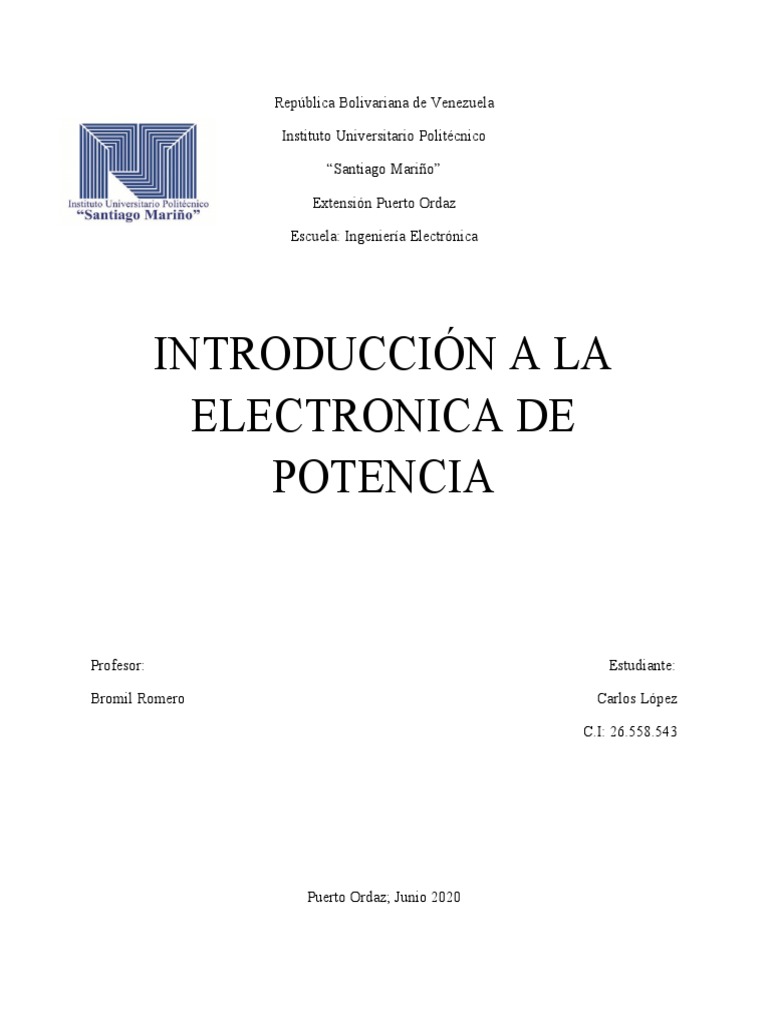 Instituto Universitario Politécnico
"Santiago Mariño"

República Bolivariana de Venezuela

Instituto Universitario Politécnico

"Santiago Mariño"

Extensión Puerto Ordaz

Escuela: Ingeniería Electrónica

INTRODUCCIÓN A LA ELECTRONICA DE POTENCIA

Profesor:

Bromil Romero

Estudiante:

Carlos López

C.I: 26.558.543

Puerto Ordaz; Junio 2020